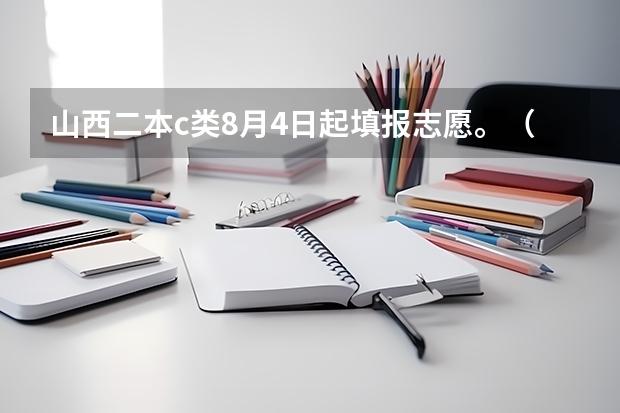 山西二本c类8月4日起填报志愿。（